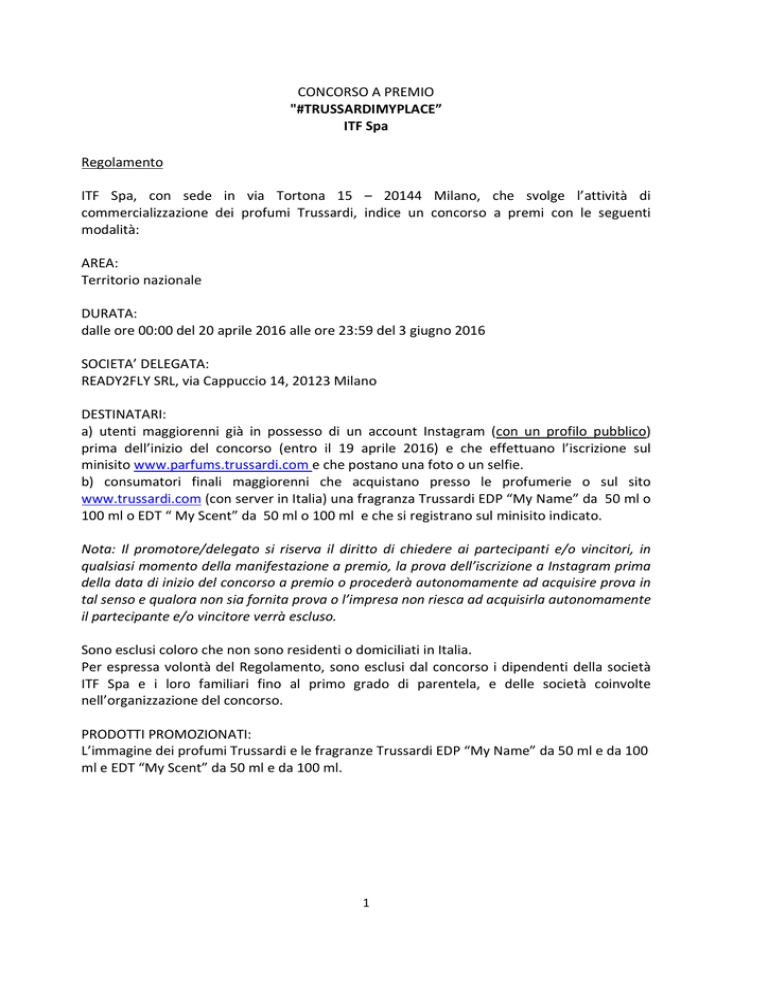 CONCORSO A PREMIO
"#TRUSSARDIMYPLACE"
ITF Spa

Regolamento

ITF Spa, con sede in via Tortona 15 – 20144 Milano, che svolge l'attività di commercializzazione dei profumi Trussardi, indice un concorso a premi con le seguenti modalità:

AREA:
Territorio nazionale

DURATA:
dalle ore 00:00 del 20 aprile 2016 alle ore 23:59 del 3 giugno 2016

SOCIETA' DELEGATA:
READY2FLY SRL, via Cappuccio 14, 20123 Milano

DESTINATARI:
a) utenti maggiorenni già in possesso di un account Instagram (con un profilo pubblico) prima dell'inizio del concorso (entro il 19 aprile 2016) e che effettuano l'iscrizione sul minisito www.parfums.trussardi.com e che postano una foto o un selfie.
b) consumatori finali maggiorenni che acquistano presso le profumerie o sul sito www.trussardi.com (con server in Italia) una fragranza Trussardi EDP "My Name" da 50 ml o 100 ml o EDT " My Scent" da 50 ml o 100 ml e che si registrano sul minisito indicato.

Nota: Il promotore/delegato si riserva il diritto di chiedere ai partecipanti e/o vincitori, in qualsiasi momento della manifestazione a premio, la prova dell'iscrizione a Instagram prima della data di inizio del concorso a premio o procederà autonomamente ad acquisire prova in tal senso e qualora non sia fornita prova o l'impresa non riesca ad acquisirla autonomamente il partecipante e/o vincitore verrà escluso.

Sono esclusi coloro che non sono residenti o domiciliati in Italia.
Per espressa volontà del Regolamento, sono esclusi dal concorso i dipendenti della società ITF Spa e i loro familiari fino al primo grado di parentela, e delle società coinvolte nell'organizzazione del concorso.

PRODOTTI PROMOZIONATI:
L'immagine dei profumi Trussardi e le fragranze Trussardi EDP "My Name" da 50 ml e da 100 ml e EDT "My Scent" da 50 ml e da 100 ml.

1